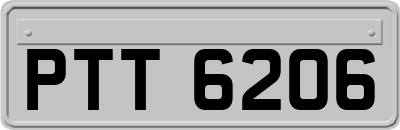 PTT 6206